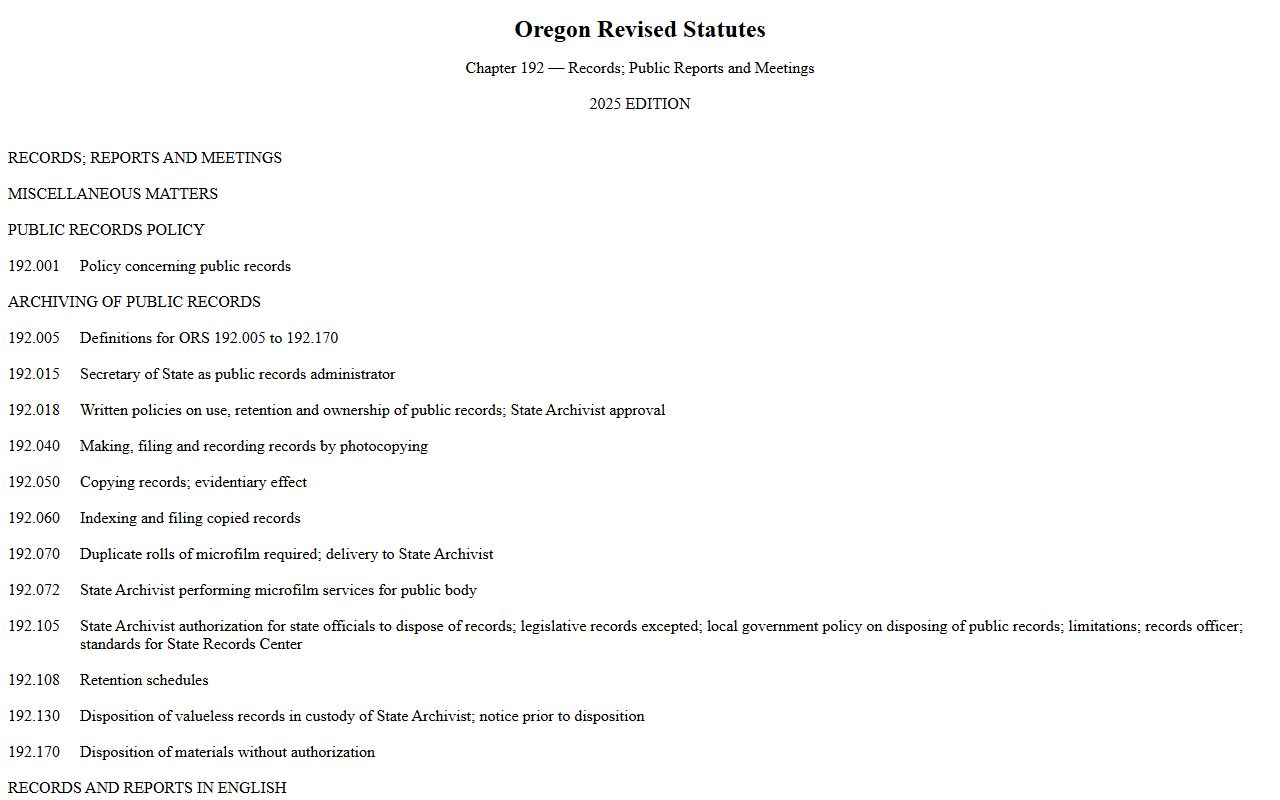 Oregon Revised Statutes

Chapter 192 — Records; Public Reports and Meetings

2025 EDITION

RECORDS; REPORTS AND MEETINGS

MISCELLANEOUS MATTERS

PUBLIC RECORDS POLICY

192.001 Policy concerning public records

ARCHIVING OF PUBLIC RECORDS

192.005 Definitions for ORS 192.005 to 192.170

192.015 Secretary of State as public records administrator

192.018 Written policies on use, retention and ownership of public records; State Archivist approval

192.040 Making, filing and recording records by photocopying

192.050 Copying records; evidentiary effect

192.060 Indexing and filing copied records

192.070 Duplicate rolls of microfilm required; delivery to State Archivist

192.072 State Archivist performing microfilm services for public body

192.105 State Archivist authorization for state officials to dispose of records; legislative records excepted; local government policy on disposing of public records; limitations; records officer; standards for State Records Center

192.108 Retention schedules

192.130 Disposition of valueless records in custody of State Archivist; notice prior to disposition

192.170 Disposition of materials without authorization

RECORDS AND REPORTS IN ENGLISH